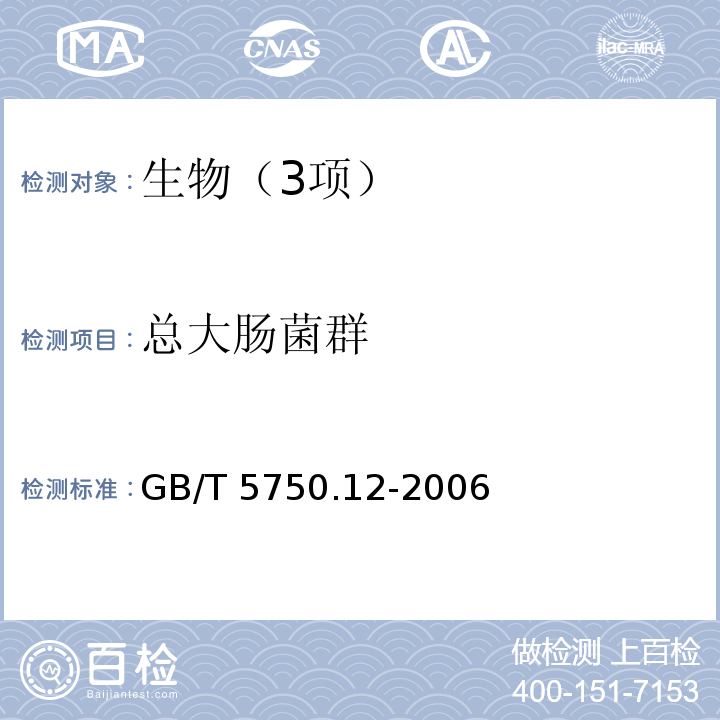 MA CNAS AL ilac-MRA

检测对象：生物（3项）

检测项目：总大肠菌群

检测标准：GB/T 5750.12-2006

百检
Baijiantest.com

做检测 上百检
400-151-7153